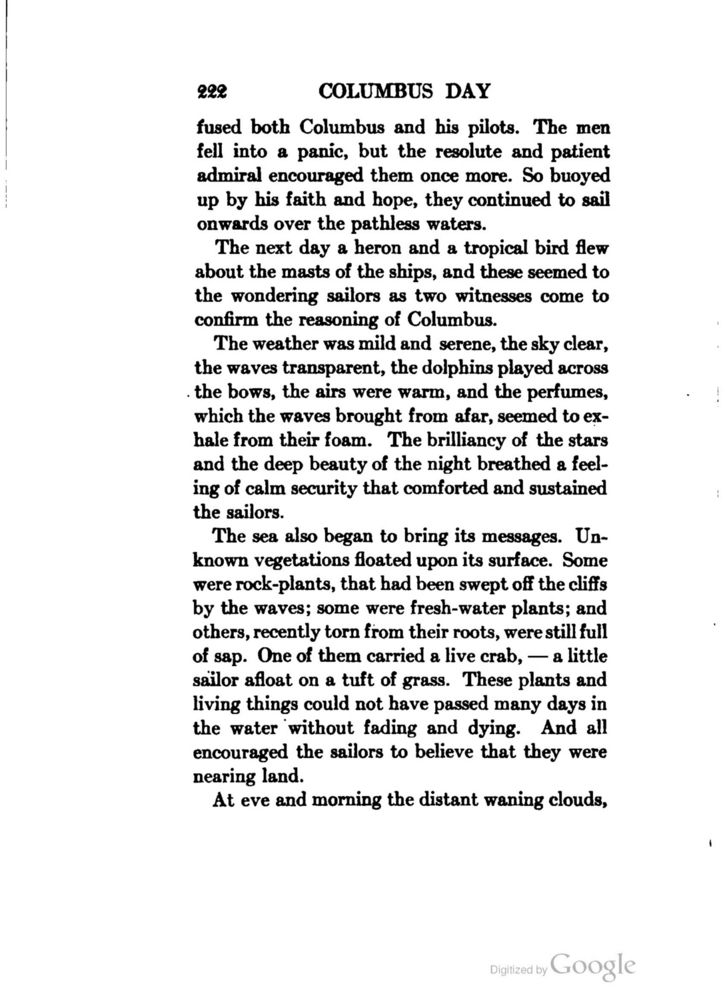 222 COLUMBUS DAY

fused both Columbus and his pilots. The men fell into a panic, but the resolute and patient admiral encouraged them once more. So buoyed up by his faith and hope, they continued to sail onwards over the pathless waters.

The next day a heron and a tropical bird flew about the masts of the ships, and these seemed to the wondering sailors as two witnesses come to confirm the reasoning of Columbus.

The weather was mild and serene, the sky clear, the waves transparent, the dolphins played across the bows, the airs were warm, and the perfumes, which the waves brought from afar, seemed to exhale from their foam. The brilliancy of the stars and the deep beauty of the night breathed a feeling of calm security that comforted and sustained the sailors.

The sea also began to bring its messages. Unknown vegetations floated upon its surface. Some were rock-plants, that had been swept off the cliffs by the waves; some were fresh-water plants; and others, recently torn from their roots, were still full of sap. One of them carried a live crab, — a little sailor afloat on a tuft of grass. These plants and living things could not have passed many days in the water without fading and dying. And all encouraged the sailors to believe that they were nearing land.

At eve and morning the distant waning clouds,

Digitized by Google